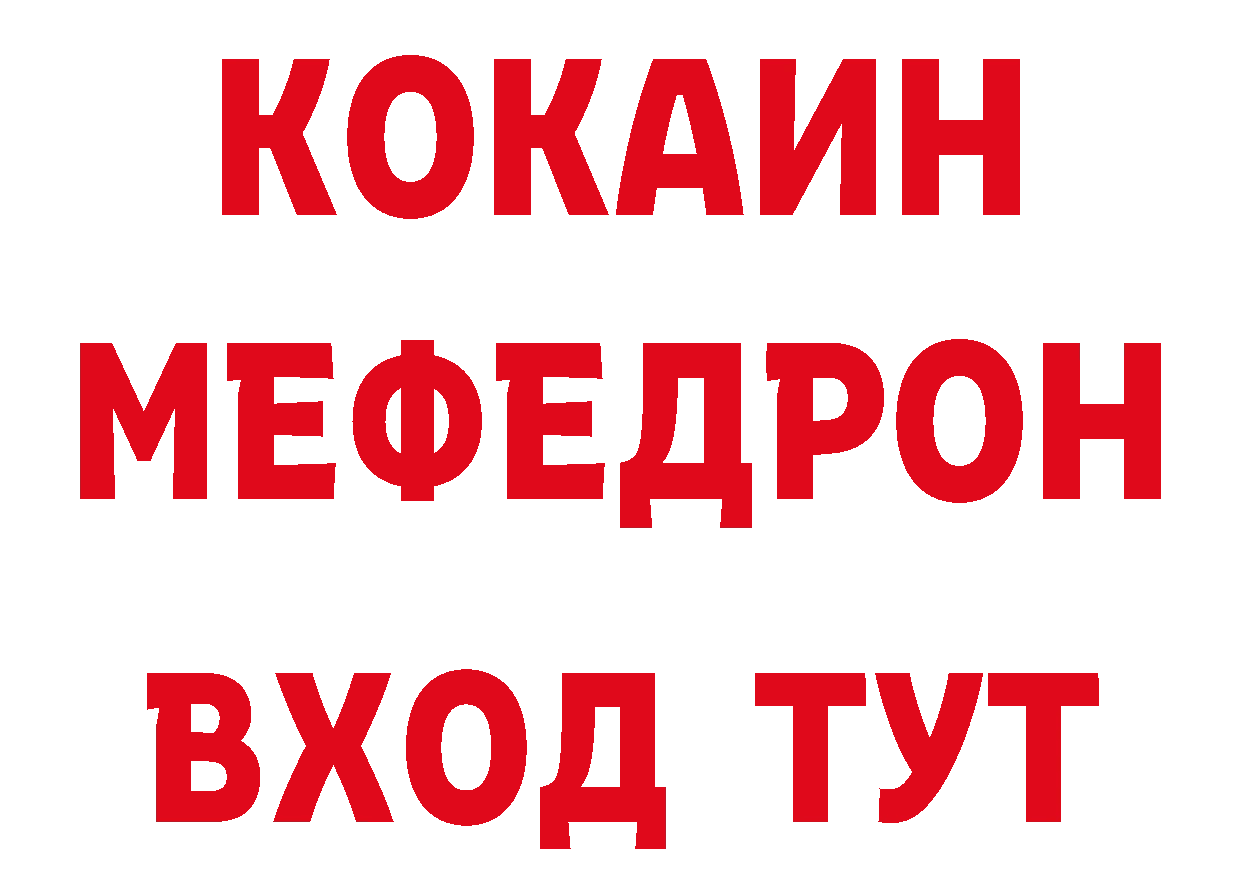 КОКАИН
МЕФЕДРОН
ВХОД ТУТ